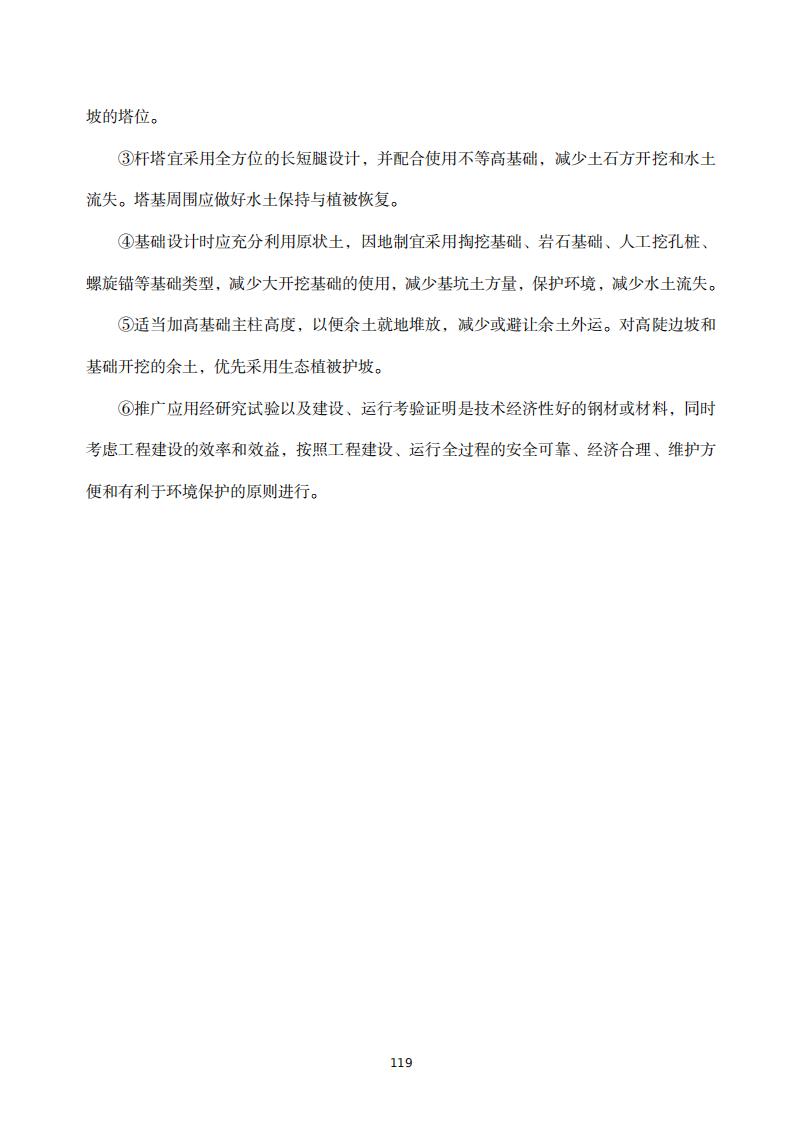 坡的塔位。

③杆塔宜采用全方位的长短腿设计，并配合使用不等高基础，减少土石方开挖和水土流失。塔基周围应做好水土保持与植被恢复。

④基础设计时应充分利用原状土，因地制宜采用掏挖基础、岩石基础、人工挖孔桩、螺旋锚等基础类型，减少大开挖基础的使用，减少基坑土方量，保护环境，减少水土流失。

⑤适当加高基础主柱高度，以便余土就地堆放，减少或避让余土外运。对高陡边坡和基础开挖的余土，优先采用生态植被护坡。

⑥推广应用经研究试验以及建设、运行考验证明是技术经济性好的钢材或材料，同时考虑工程建设的效率和效益，按照工程建设、运行全过程的安全可靠、经济合理、维护方便和有利于环境保护的原则进行。

119